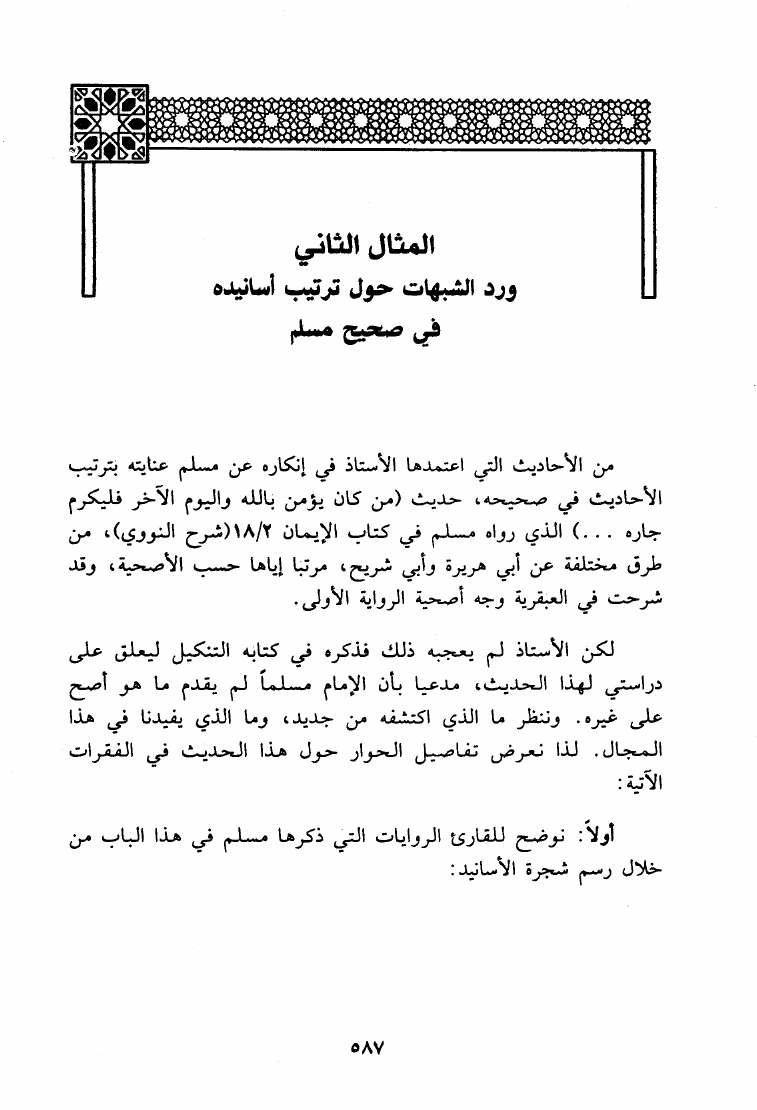 المثال الثاني
ورد الشبهات حول ترتيب أسانيده
في صحيح مسلم

من الأحاديث التي اعتمدها الأستاذ في إنكاره عن مسلم عنايته بترتيب الأحاديث في صحيحه، حديث (من كان يؤمن بالله واليوم الآخر فليكرم جاره ...) الذي رواه مسلم في كتاب الإيمان ١٨/٢(شرح النووي)، من طرق مختلفة عن أبي هريرة وأبي شريح، مرتبا إياها حسب الأصحية، وقد شرحت في العبقرية وجه أصحية الرواية الأولى.

لكن الأستاذ لم يعجبه ذلك فذكره في كتابه التنكيل ليعلق على دراستي لهذا الحديث، مدعيا بأن الإمام مسلماً لم يقدم ما هو أصح على غيره. وننظر ما الذي اكتشفه من جديد، وما الذي يفيدنا في هذا المجال. لذا نعرض تفاصيل الحوار حول هذا الحديث في الفقرات الآتية:

أولاً: نوضح للقارئ الروايات التي ذكرها مسلم في هذا الباب من خلال رسم شجرة الأسانيد:

٥٨٧